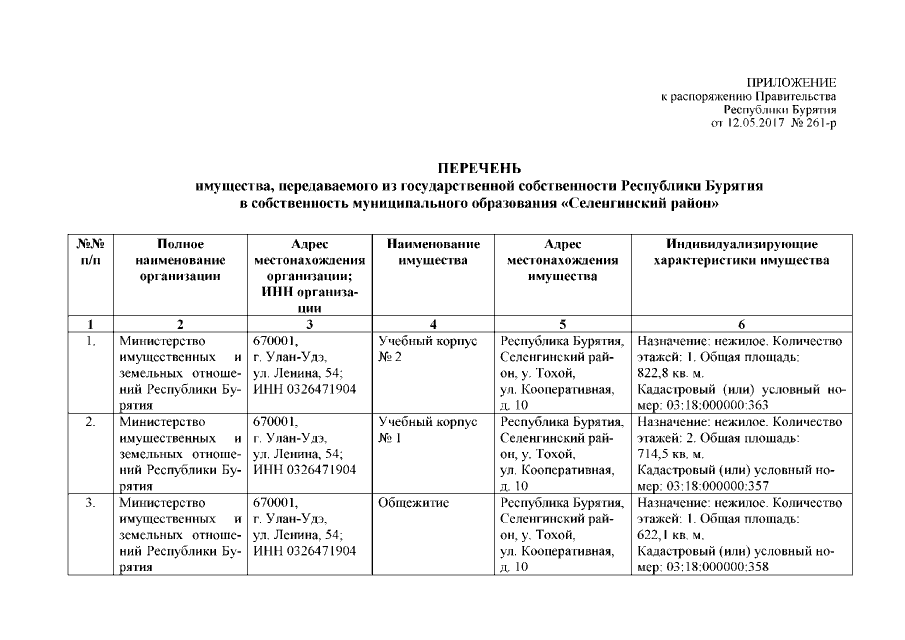 ПРИЛОЖЕНИЕ
к распоряжению Правительства
Республики Бурятия
от 12.05.2017 № 261-р

ПЕРЕЧЕНЬ
имущества, передаваемого из государственной собственности Республики Бурятия в собственность муниципального образования «Селенгинский район»

| №№ п/п | Полное наименование организации | Адрес местонахождения организации; ИНН организации | Наименование имущества | Адрес местонахождения имущества | Индивидуализирующие характеристики имущества |
|---|---|---|---|---|---|
| 1 | 2 | 3 | 4 | 5 | 6 |
| 1. | Министерство имущественных и земельных отношений Республики Бурятия | 670001, г. Улан-Удэ, ул. Ленина, 54; ИНН 0326471904 | Учебный корпус № 2 | Республика Бурятия, Селенгинский район, у. Тохой, ул. Кооперативная, д. 10 | Назначение: нежилое. Количество этажей: 1. Общая площадь: 822,8 кв. м. Кадастровый (или) условный номер: 03:18:000000:363 |
| 2. | Министерство имущественных и земельных отношений Республики Бурятия | 670001, г. Улан-Удэ, ул. Ленина, 54; ИНН 0326471904 | Учебный корпус № 1 | Республика Бурятия, Селенгинский район, у. Тохой, ул. Кооперативная, д. 10 | Назначение: нежилое. Количество этажей: 2. Общая площадь: 714,5 кв. м. Кадастровый (или) условный номер: 03:18:000000:357 |
| 3. | Министерство имущественных и земельных отношений Республики Бурятия | 670001, г. Улан-Удэ, ул. Ленина, 54; ИНН 0326471904 | Общежитие | Республика Бурятия, Селенгинский район, у. Тохой, ул. Кооперативная, д. 10 | Назначение: нежилое. Количество этажей: 1. Общая площадь: 622,1 кв. м. Кадастровый (или) условный номер: 03:18:000000:358 |